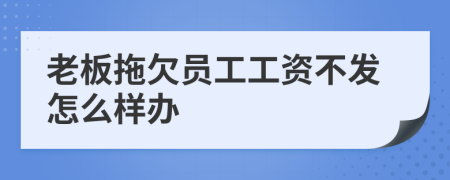 老板拖欠员工工资不发怎么样办